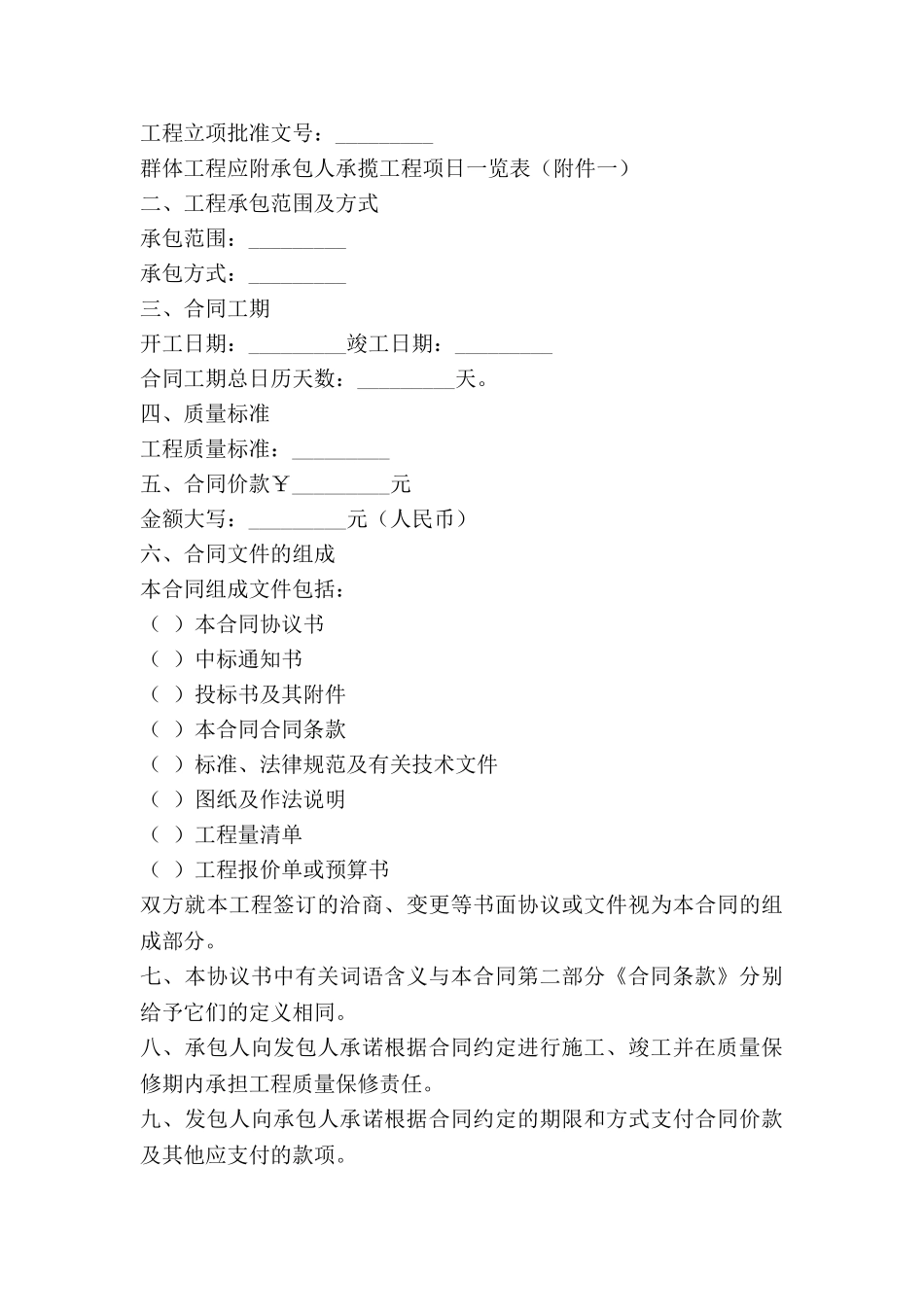 工程立项批准文号：_________

群体工程应附承包人承揽工程项日一览表（附件一）

二、工程承包范围及方式

承包范围：_________

承包方式：_________

三、合同工期

开工日期：_________竣工日期：_________

合同工期总日历天数：_________天。

四、质量标准

工程质量标准：_________

五、合同价款￥_________元

金额大写：_________元（人民币）

六、合同文件的组成

本合同组成文件包括：

（ ）本合同协议书

（ ）中标通知书

（ ）投标书及其附件

（ ）本合同合同条款

（ ）标准、法律规范及有关技术文件

（ ）图纸及作法说明

（ ）工程量清单

（ ）工程报价单或预算书

双方就本工程签订的洽商、变更等书面协议或文件视为本合同的组成部分。

七、本协议书中有关词语含义与本合同第二部分《合同条款》分别给予它们的定义相同。

八、承包人向发包人承诺根据合同约定进行施工、竣工并在质量保修期内承担工程质量保修责任。

九、发包人向承包人承诺根据合同约定的期限和方式支付合同价款及其他应支付的款项。